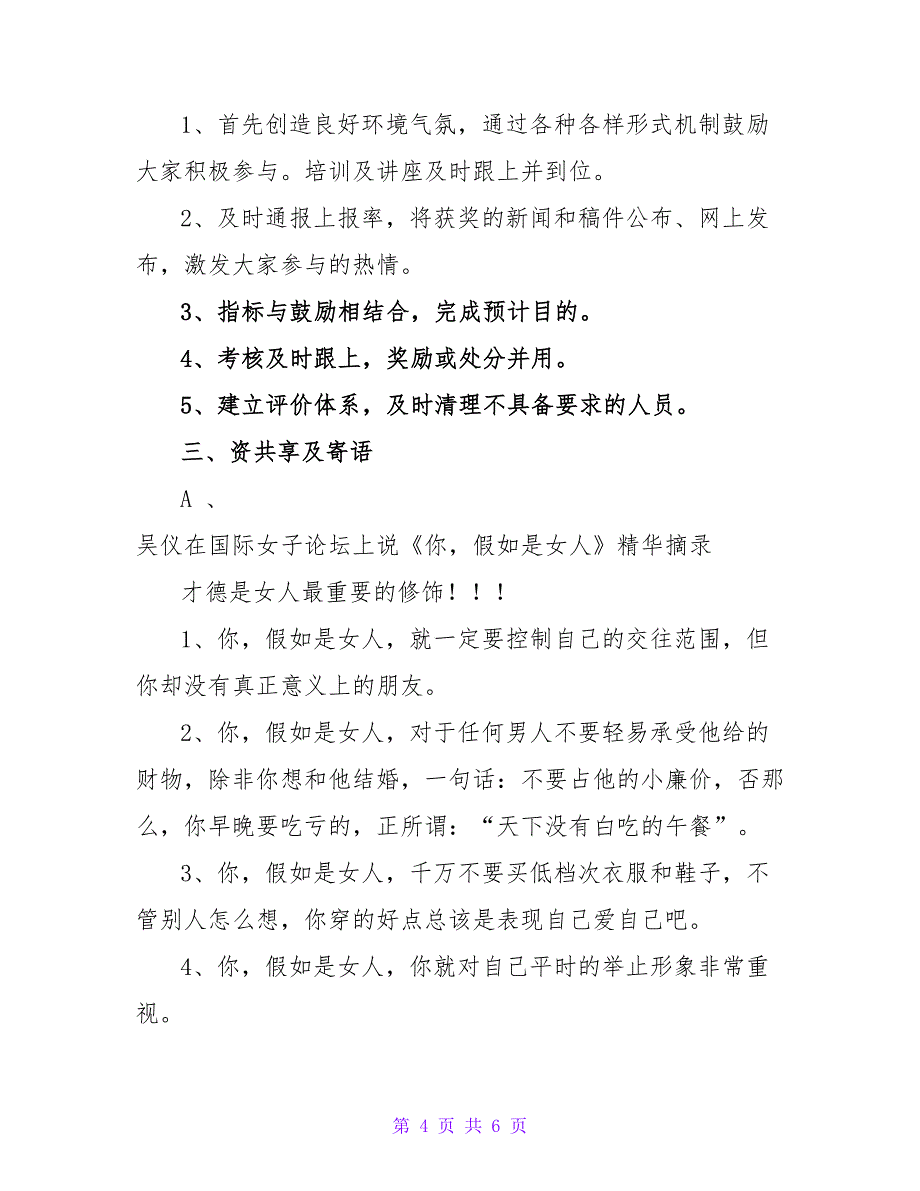 1、首先创造良好环境气氛，通过各种各样形式机制鼓励大家积极参与。培训及讲座及时跟上并到位。

2、及时通报上报率，将获奖的新闻和稿件公布、网上发布，激发大家参与的热情。

3、指标与鼓励相结合，完成预计目的。

4、考核及时跟上，奖励或处分并用。

5、建立评价体系，及时清理不具备要求的人员。

三、资共享及寄语

A 、

吴仪在国际女子论坛上说《你，假如是女人》精华摘录

才德是女人最重要的修饰！！！

1、你，假如是女人，就一定要控制自己的交往范围，但你却没有真正意义上的朋友。

2、你，假如是女人，对于任何男人不要轻易承受他给的财物，除非你想和他结婚，一句话：不要占他的小廉价，否那么，你早晚要吃亏的，正所谓：“天下没有白吃的午餐”。

3、你，假如是女人，千万不要买低档次衣服和鞋子，不管别人怎么想，你穿的好点总该是表现自己爱自己吧。

4、你，假如是女人，你就对自己平时的举止形象非常重视。

第 4 页 共 6 页